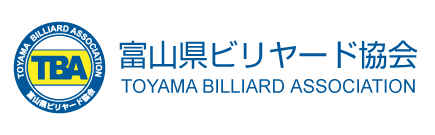 TOYAMA BILLIARD ASSOCIATION
TBA
富山県ビリヤード協会

富山県ビリヤード協会
TOYAMA BILLIARD ASSOCIATION